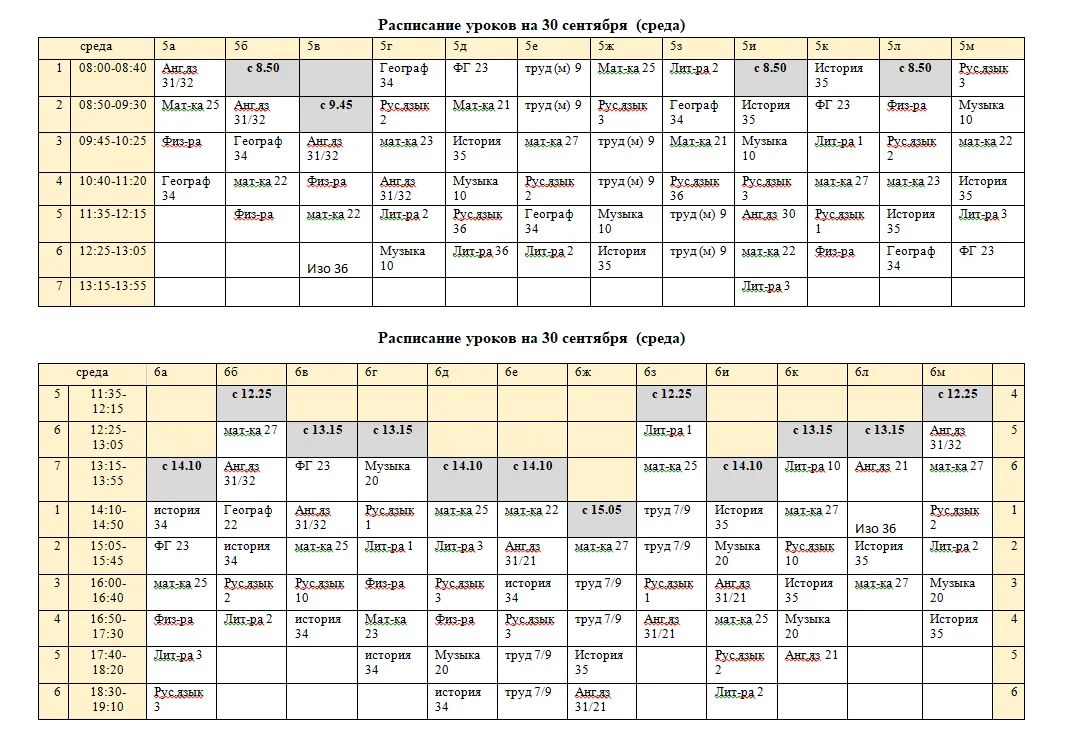 Расписание уроков на 30 сентября (среда)

| | среда | 5а | 5б | 5в | 5г | 5д | 5е | 5ж | 5з | 5и | 5к | 5л | 5м |
|---|---|---|---|---|---|---|---|---|---|---|---|---|---|
| 1 | 08:00-08:40 | Анг.яз 31/32 | с 8.50 | | Географ 34 | ФГ 23 | труд (м) 9 | Мат-ка 25 | Лит-ра 2 | с 8.50 | История 35 | с 8.50 | Рус.язык 3 |
| 2 | 08:50-09:30 | Мат-ка 25 | Анг.яз 31/32 | с 9.45 | Рус.язык 2 | Мат-ка 21 | труд (м) 9 | Рус.язык 3 | Географ 34 | История 35 | ФГ 23 | Физ-ра | Музыка 10 |
| 3 | 09:45-10:25 | Физ-ра | Географ 34 | Анг.яз 31/32 | мат-ка 23 | История 35 | мат-ка 27 | труд (м) 9 | Мат-ка 21 | Музыка 10 | Лит-ра 1 | Рус.язык 2 | мат-ка 22 |
| 4 | 10:40-11:20 | Географ 34 | мат-ка 22 | Физ-ра | Анг.яз 31/32 | Музыка 10 | Рус.язык 2 | труд (м) 9 | Рус.язык 36 | Рус.язык 3 | мат-ка 27 | мат-ка 23 | История 35 |
| 5 | 11:35-12:15 | | Физ-ра | мат-ка 22 | Лит-ра 2 | Рус.язык 36 | Географ 34 | Музыка 10 | труд (м) 9 | Анг.яз 30 | Рус.язык 1 | История 35 | Лит-ра 3 |
| 6 | 12:25-13:05 | | | Изо 36 | Музыка 10 | Лит-ра 36 | Лит-ра 2 | История 35 | труд (м) 9 | мат-ка 22 | Физ-ра | Географ 34 | ФГ 23 |
| 7 | 13:15-13:55 | | | | | | | | | Лит-ра 3 | | | |

Расписание уроков на 30 сентября (среда)

| | среда | 6а | 6б | 6в | 6г | 6д | 6е | 6ж | 6з | 6и | 6к | 6л | 6м | |
|---|---|---|---|---|---|---|---|---|---|---|---|---|---|---|
| 5 | 11:35-12:15 | | с 12.25 | | | | | | с 12.25 | | | | с 12.25 | 4 |
| 6 | 12:25-13:05 | | мат-ка 27 | с 13.15 | с 13.15 | | | | Лит-ра 1 | | с 13.15 | с 13.15 | Анг.яз 31/32 | 5 |
| 7 | 13:15-13:55 | с 14.10 | Анг.яз 31/32 | ФГ 23 | Музыка 20 | с 14.10 | с 14.10 | | мат-ка 25 | с 14.10 | Лит-ра 10 | Анг.яз 21 | мат-ка 27 | 6 |
| 1 | 14:10-14:50 | история 34 | Географ 22 | Анг.яз 31/32 | Рус.язык 1 | мат-ка 25 | мат-ка 22 | с 15.05 | труд 7/9 | История 35 | мат-ка 27 | Изо 36 | Рус.язык 2 | 1 |
| 2 | 15:05-15:45 | ФГ 23 | история 34 | мат-ка 25 | Лит-ра 1 | Лит-ра 3 | Анг.яз 31/21 | мат-ка 27 | труд 7/9 | Музыка 20 | Рус.язык 10 | История 35 | Лит-ра 2 | 2 |
| 3 | 16:00-16:40 | мат-ка 25 | Рус.язык 2 | Рус.язык 10 | Физ-ра | Рус.язык 3 | история 34 | труд 7/9 | Рус.язык 1 | Анг.яз 31/21 | История 35 | мат-ка 27 | Музыка 20 | 3 |
| 4 | 16:50-17:30 | Физ-ра | Лит-ра 2 | история 34 | Мат-ка 23 | Физ-ра | Рус.язык 3 | труд 7/9 | Анг.яз 31/21 | мат-ка 25 | Музыка 20 | | История 35 | 4 |
| 5 | 17:40-18:20 | Лит-ра 3 | | | история 34 | Музыка 20 | труд 7/9 | История 35 | | Рус.язык 2 | Анг.яз 21 | | | 5 |
| 6 | 18:30-19:10 | Рус.язык 3 | | | | история 34 | труд 7/9 | Анг.яз 31/21 | | Лит-ра 2 | | | | 6 |